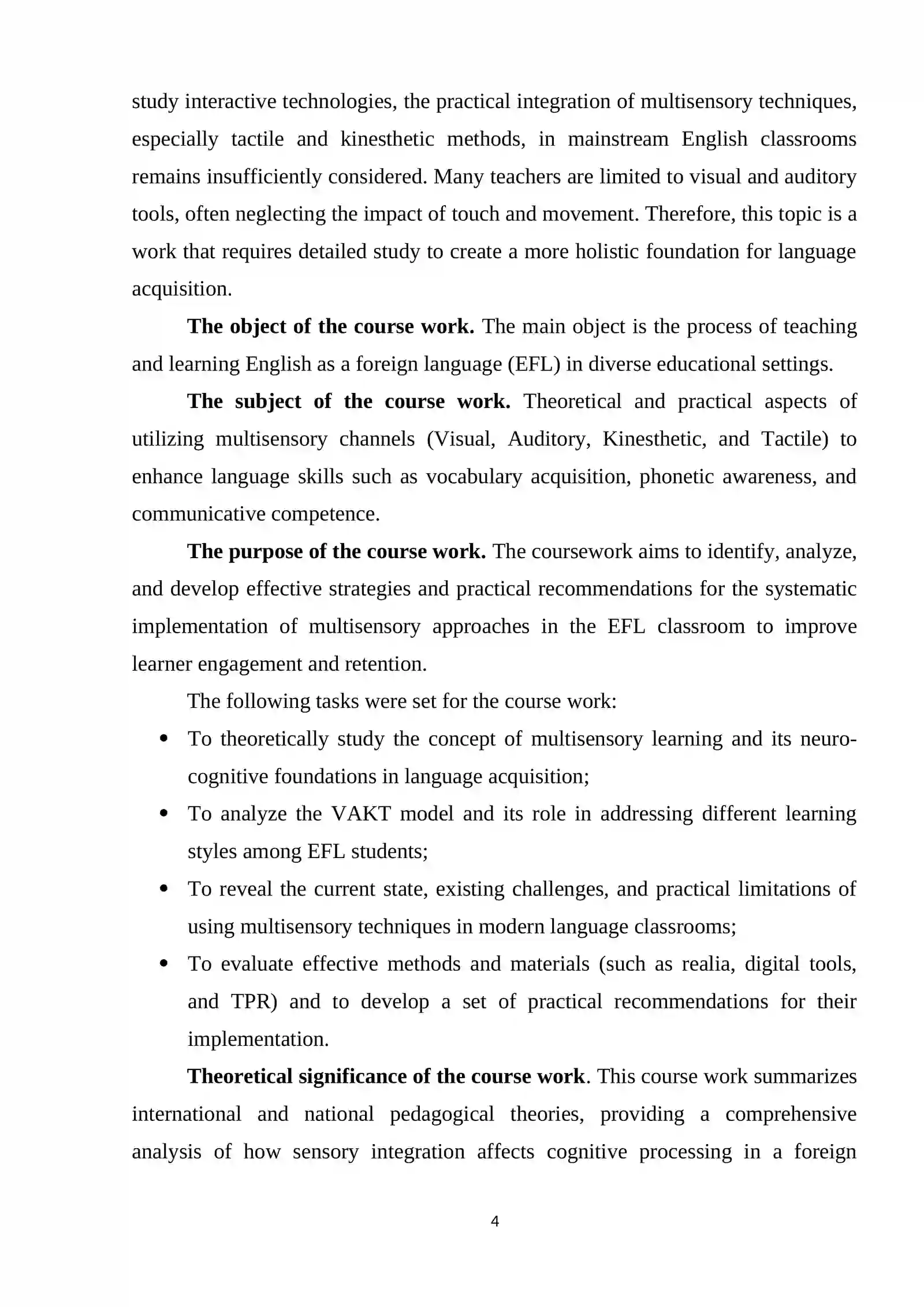 study interactive technologies, the practical integration of multisensory techniques, especially tactile and kinesthetic methods, in mainstream English classrooms remains insufficiently considered. Many teachers are limited to visual and auditory tools, often neglecting the impact of touch and movement. Therefore, this topic is a work that requires detailed study to create a more holistic foundation for language acquisition.

The object of the course work. The main object is the process of teaching and learning English as a foreign language (EFL) in diverse educational settings.

The subject of the course work. Theoretical and practical aspects of utilizing multisensory channels (Visual, Auditory, Kinesthetic, and Tactile) to enhance language skills such as vocabulary acquisition, phonetic awareness, and communicative competence.

The purpose of the course work. The coursework aims to identify, analyze, and develop effective strategies and practical recommendations for the systematic implementation of multisensory approaches in the EFL classroom to improve learner engagement and retention.

The following tasks were set for the course work:

• To theoretically study the concept of multisensory learning and its neuro-cognitive foundations in language acquisition;
• To analyze the VAKT model and its role in addressing different learning styles among EFL students;
• To reveal the current state, existing challenges, and practical limitations of using multisensory techniques in modern language classrooms;
• To evaluate effective methods and materials (such as realia, digital tools, and TPR) and to develop a set of practical recommendations for their implementation.

Theoretical significance of the course work. This course work summarizes international and national pedagogical theories, providing a comprehensive analysis of how sensory integration affects cognitive processing in a foreign

4